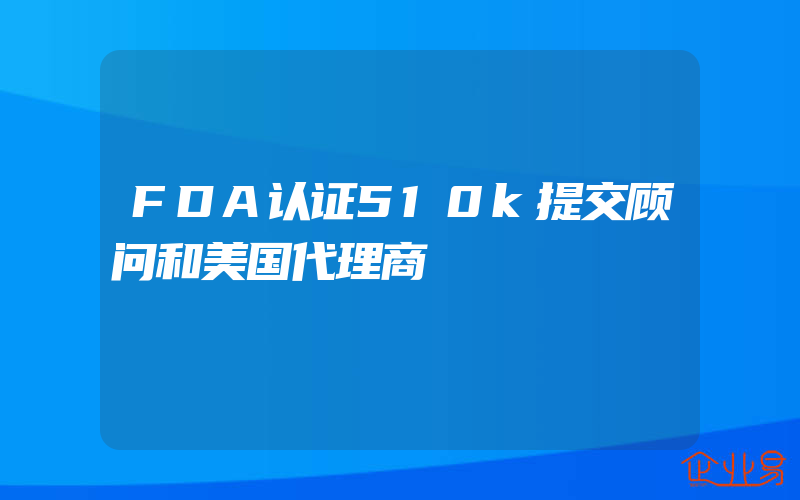 ＦＤＡ认证５１０ｋ提交顾问和美国代理商

企业易